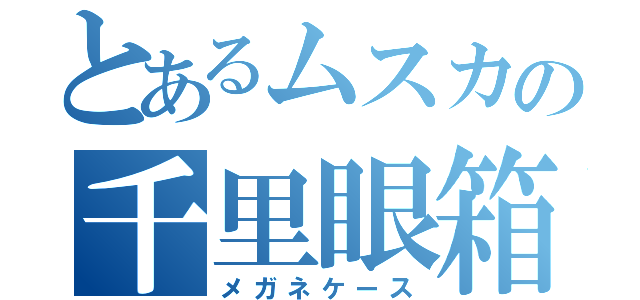 とあるムスカの
千里眼箱
メガネケース